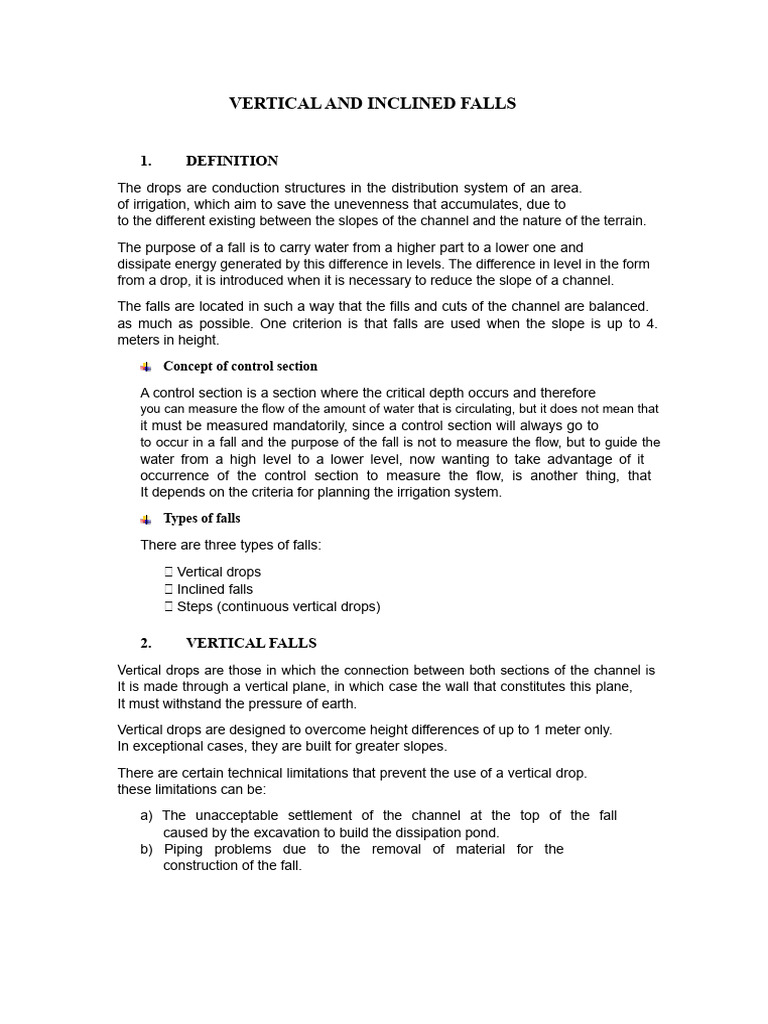 VERTICAL AND INCLINED FALLS

1. DEFINITION

The drops are conduction structures in the distribution system of an area. of irrigation, which aim to save the unevenness that accumulates, due to to the different existing between the slopes of the channel and the nature of the terrain.

The purpose of a fall is to carry water from a higher part to a lower one and dissipate energy generated by this difference in levels. The difference in level in the form from a drop, it is introduced when it is necessary to reduce the slope of a channel.

The falls are located in such a way that the fills and cuts of the channel are balanced. as much as possible. One criterion is that falls are used when the slope is up to 4. meters in height.

Concept of control section

A control section is a section where the critical depth occurs and therefore you can measure the flow of the amount of water that is circulating, but it does not mean that it must be measured mandatorily, since a control section will always go to to occur in a fall and the purpose of the fall is not to measure the flow, but to guide the water from a high level to a lower level, now wanting to take advantage of it occurrence of the control section to measure the flow, is another thing, that It depends on the criteria for planning the irrigation system.

Types of falls

There are three types of falls:

☐ Vertical drops
☐ Inclined falls
☐ Steps (continuous vertical drops)

2. VERTICAL FALLS

Vertical drops are those in which the connection between both sections of the channel is It is made through a vertical plane, in which case the wall that constitutes this plane, It must withstand the pressure of earth.

Vertical drops are designed to overcome height differences of up to 1 meter only. In exceptional cases, they are built for greater slopes.

There are certain technical limitations that prevent the use of a vertical drop. these limitations can be:

a) The unacceptable settlement of the channel at the top of the fall caused by the excavation to build the dissipation pond.
b) Piping problems due to the removal of material for the construction of the fall.